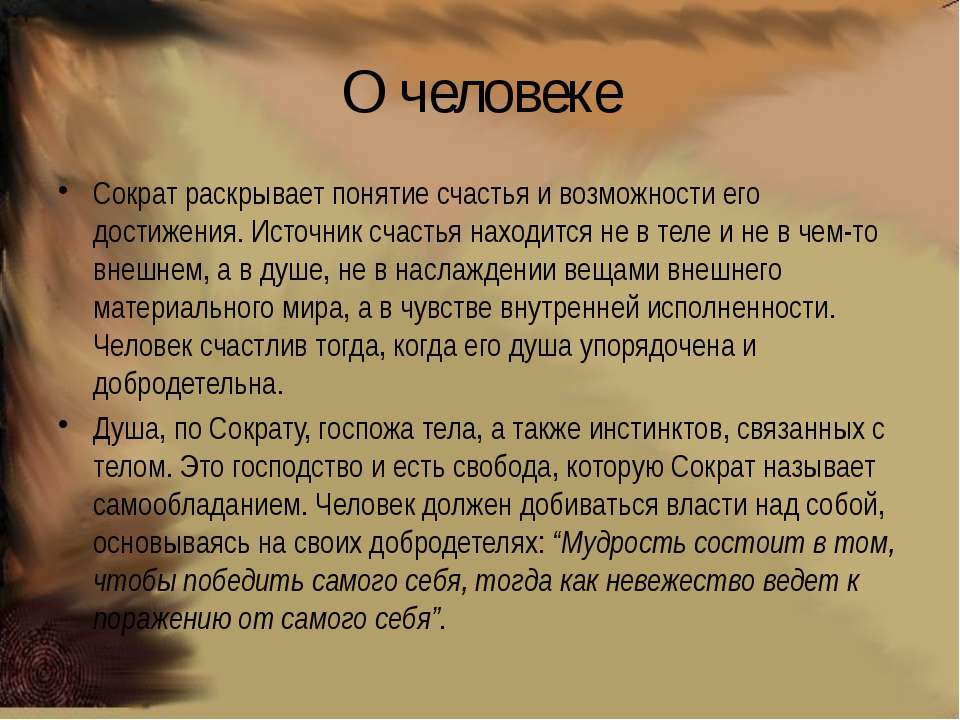 О человеке

• Сократ раскрывает понятие счастья и возможности его достижения. Источник счастья находится не в теле и не в чем-то внешнем, а в душе, не в наслаждении вещами внешнего материального мира, а в чувстве внутренней исполненности. Человек счастлив тогда, когда его душа упорядочена и добродетельна.

• Душа, по Сократу, госпожа тела, а также инстинктов, связанных с телом. Это господство и есть свобода, которую Сократ называет самообладанием. Человек должен добиваться власти над собой, основываясь на своих добродетелях: "Мудрость состоит в том, чтобы победить самого себя, тогда как невежество ведет к поражению от самого себя".